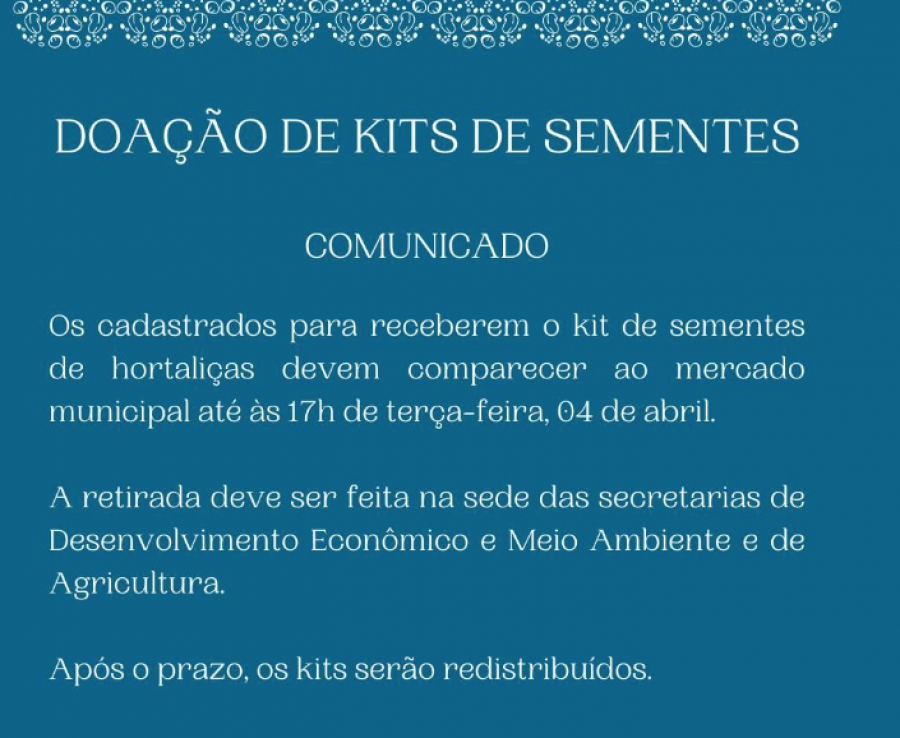 DOAÇÃO DE KITS DE SEMENTES

COMUNICADO

Os cadastrados para receberem o kit de sementes de hortaliças devem comparecer ao mercado municipal até às 17h de terça-feira, 04 de abril.

A retirada deve ser feita na sede das secretarias de Desenvolvimento Econômico e Meio Ambiente e de Agricultura.

Após o prazo, os kits serão redistribuídos.